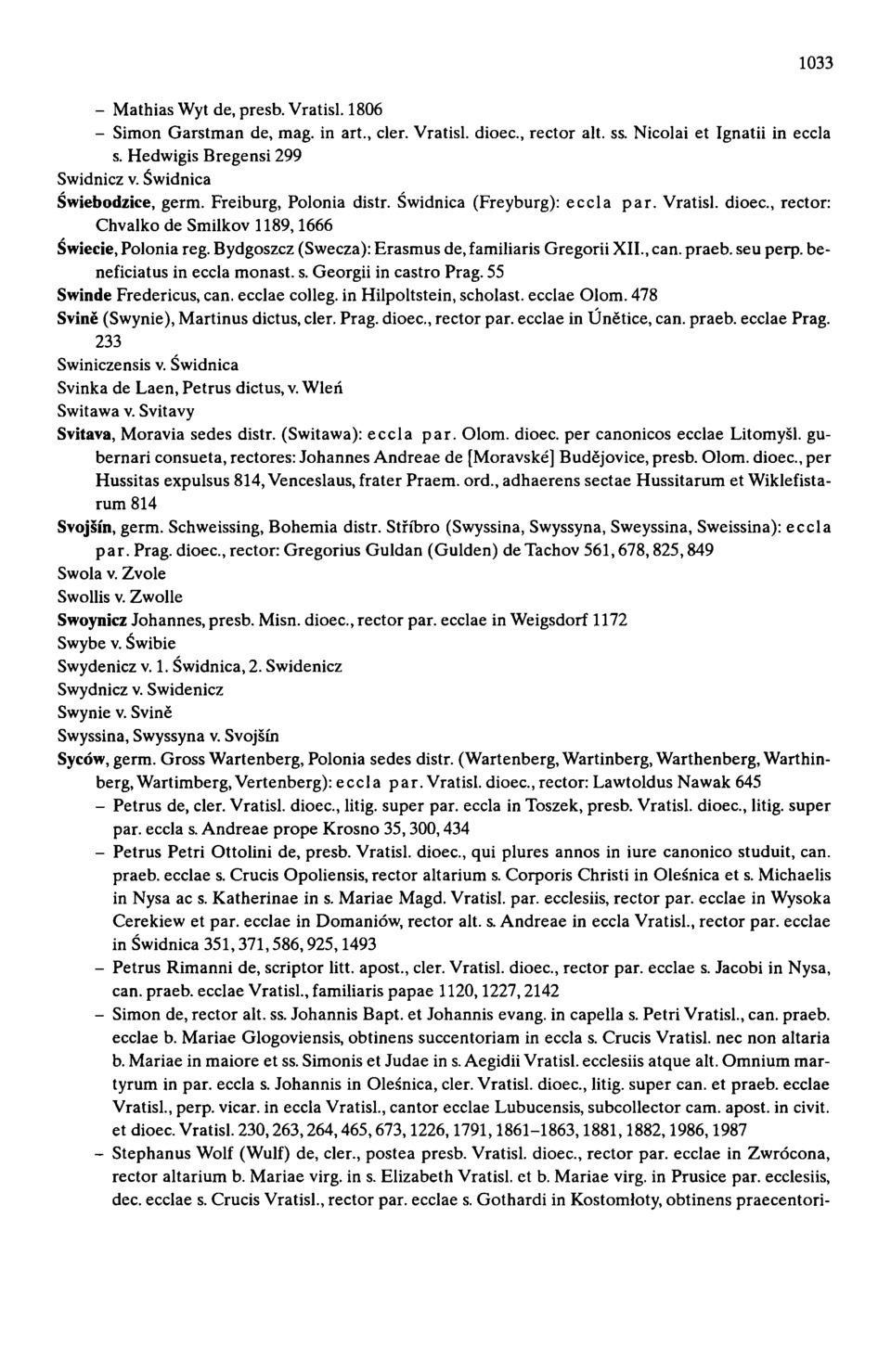 1033

– Mathias Wyt de, presb. Vratisl. 1806
– Simon Garstman de, mag. in art., cler. Vratisl. dioec., rector alt. ss. Nicolai et Ignatii in eccla s. Hedwigis Bregensi 299

Swidnicz v. Świdnica

Świebodzice, germ. Freiburg, Polonia distr. Świdnica (Freyburg): eccla par. Vratisl. dioec., rector: Chvalko de Smilkov 1189, 1666

Świecie, Polonia reg. Bydgoszcz (Swecza): Erasmus de, familiaris Gregorii XII., can. praeb. seu perp. beneficiatus in eccla monast. s. Georgii in castro Prag. 55

Swinde Fredericus, can. ecclae colleg. in Hilpoltstein, scholast. ecclae Olom. 478

Svině (Swynie), Martinus dictus, cler. Prag. dioec., rector par. ecclae in Únětice, can. praeb. ecclae Prag. 233

Swiniczensis v. Świdnica

Svinka de Laen, Petrus dictus, v. Wleń

Switawa v. Svitavy

Svitava, Moravia sedes distr. (Switawa): eccla par. Olom. dioec. per canonicos ecclae Litomyšl. gubernari consueta, rectores: Johannes Andreae de [Moravské] Budějovice, presb. Olom. dioec., per Hussitas expulsus 814, Venceslaus, frater Praem. ord., adhaerens sectae Hussitarum et Wiklefistarum 814

Svojšín, germ. Schweissing, Bohemia distr. Stříbro (Swyssina, Swyssyna, Sweyssina, Sweissina): eccla par. Prag. dioec., rector: Gregorius Guldan (Gulden) de Tachov 561, 678, 825, 849

Swola v. Zvole

Swollis v. Zwolle

Swoynicz Johannes, presb. Misn. dioec., rector par. ecclae in Weigsdorf 1172

Swybe v. Świbie

Swydenicz v. 1. Świdnica, 2. Swidenicz

Swydnicz v. Swidenicz

Swynie v. Svině

Swyssina, Swyssyna v. Svojšín

Syców, germ. Gross Wartenberg, Polonia sedes distr. (Wartenberg, Wartinberg, Warthenberg, Warthinberg, Wartimberg, Vertenberg): eccla par. Vratisl. dioec., rector: Lawtoldus Nawak 645
– Petrus de, cler. Vratisl. dioec., litig. super par. eccla in Toszek, presb. Vratisl. dioec., litig. super par. eccla s. Andreae prope Krosno 35, 300, 434
– Petrus Petri Ottolini de, presb. Vratisl. dioec., qui plures annos in iure canonico studuit, can. praeb. ecclae s. Crucis Opoliensis, rector altarium s. Corporis Christi in Oleśnica et s. Michaelis in Nysa ac s. Katherinae in s. Mariae Magd. Vratisl. par. ecclesiis, rector par. ecclae in Wysoka Cerekiew et par. ecclae in Domaniów, rector alt. s. Andreae in eccla Vratisl., rector par. ecclae in Świdnica 351, 371, 586, 925, 1493
– Petrus Rimanni de, scriptor litt. apost., cler. Vratisl. dioec., rector par. ecclae s. Jacobi in Nysa, can. praeb. ecclae Vratisl., familiaris papae 1120, 1227, 2142
– Simon de, rector alt. ss. Johannis Bapt. et Johannis evang. in capella s. Petri Vratisl., can. praeb. ecclae b. Mariae Glogoviensis, obtinens succentoriam in eccla s. Crucis Vratisl. nec non altaria b. Mariae in maiore et ss. Simonis et Judae in s. Aegidii Vratisl. ecclesiis atque alt. Omnium martyrum in par. eccla s. Johannis in Oleśnica, cler. Vratisl. dioec., litig. super can. et praeb. ecclae Vratisl., perp. vicar. in eccla Vratisl., cantor ecclae Lubucensis, subcollector cam. apost. in civit. et dioec. Vratisl. 230, 263, 264, 465, 673, 1226, 1791, 1861–1863, 1881, 1882, 1986, 1987
– Stephanus Wolf (Wulf) de, cler., postea presb. Vratisl. dioec., rector par. ecclae in Zwrócona, rector altarium b. Mariae virg. in s. Elizabeth Vratisl. et b. Mariae virg. in Prusice par. ecclesiis, dec. ecclae s. Crucis Vratisl., rector par. ecclae s. Gothardi in Kostomłoty, obtinens praecentori-